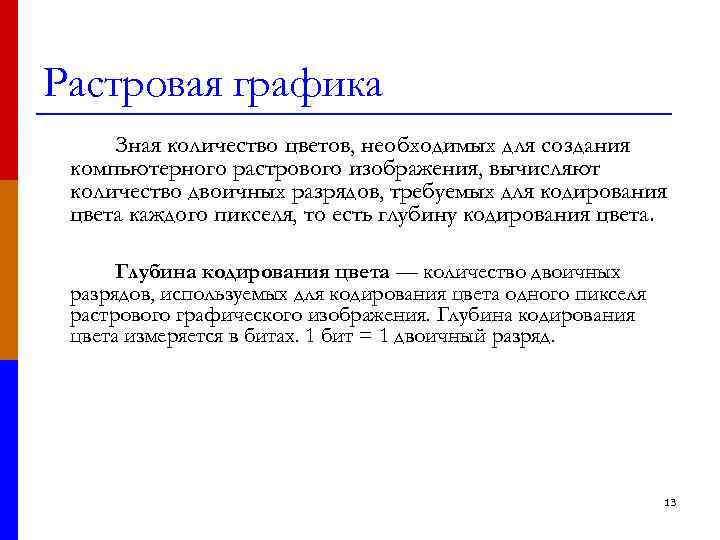 Растровая графика

Зная количество цветов, необходимых для создания компьютерного растрового изображения, вычисляют количество двоичных разрядов, требуемых для кодирования цвета каждого пикселя, то есть глубину кодирования цвета.

Глубина кодирования цвета — количество двоичных разрядов, используемых для кодирования цвета одного пикселя растрового графического изображения. Глубина кодирования цвета измеряется в битах. 1 бит = 1 двоичный разряд.

13